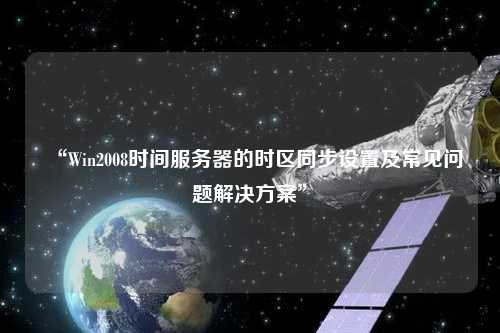 “Win2008时间服务器的时区同步设置及常见问题解决方案”